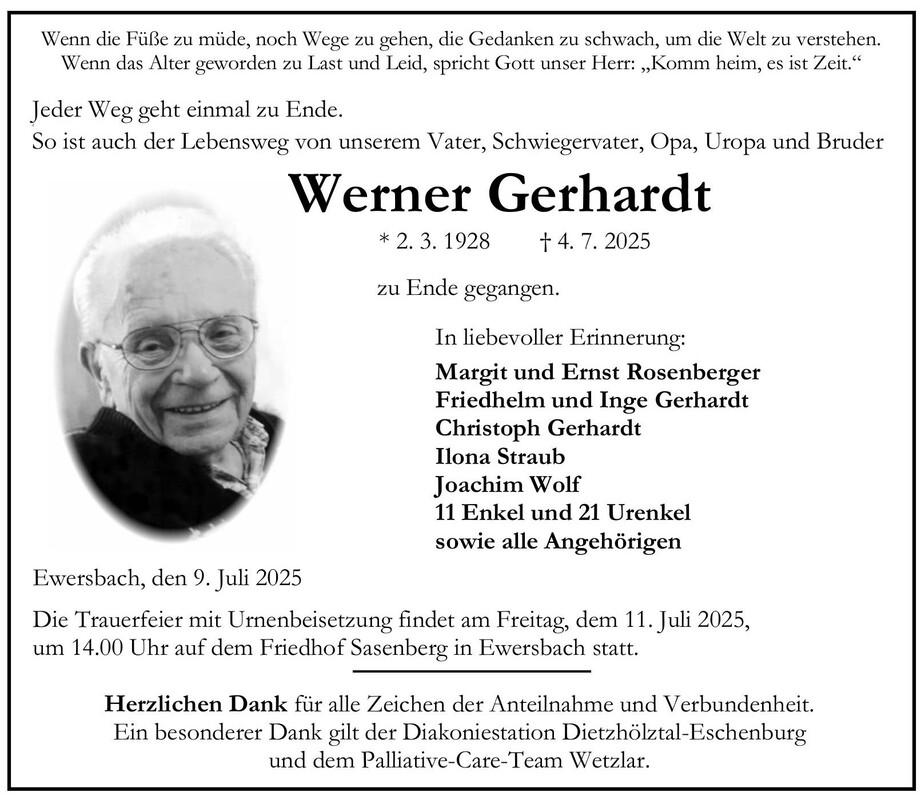 Wenn die Füße zu müde, noch Wege zu gehen, die Gedanken zu schwach, um die Welt zu verstehen.
Wenn das Alter geworden zu Last und Leid, spricht Gott unser Herr: „Komm heim, es ist Zeit.“

Jeder Weg geht einmal zu Ende.
So ist auch der Lebensweg von unserem Vater, Schwiegervater, Opa, Uropa und Bruder

Werner Gerhardt

* 2. 3. 1928 † 4. 7. 2025

zu Ende gegangen.

In liebevoller Erinnerung:
Margit und Ernst Rosenberger
Friedhelm und Inge Gerhardt
Christoph Gerhardt
Ilona Straub
Joachim Wolf
11 Enkel und 21 Urenkel
sowie alle Angehörigen

Ewersbach, den 9. Juli 2025

Die Trauerfeier mit Urnenbeisetzung findet am Freitag, dem 11. Juli 2025, um 14.00 Uhr auf dem Friedhof Sasenberg in Ewersbach statt.

Herzlichen Dank für alle Zeichen der Anteilnahme und Verbundenheit.
Ein besonderer Dank gilt der Diakoniestation Dietzhölztal-Eschenburg und dem Palliative-Care-Team Wetzlar.